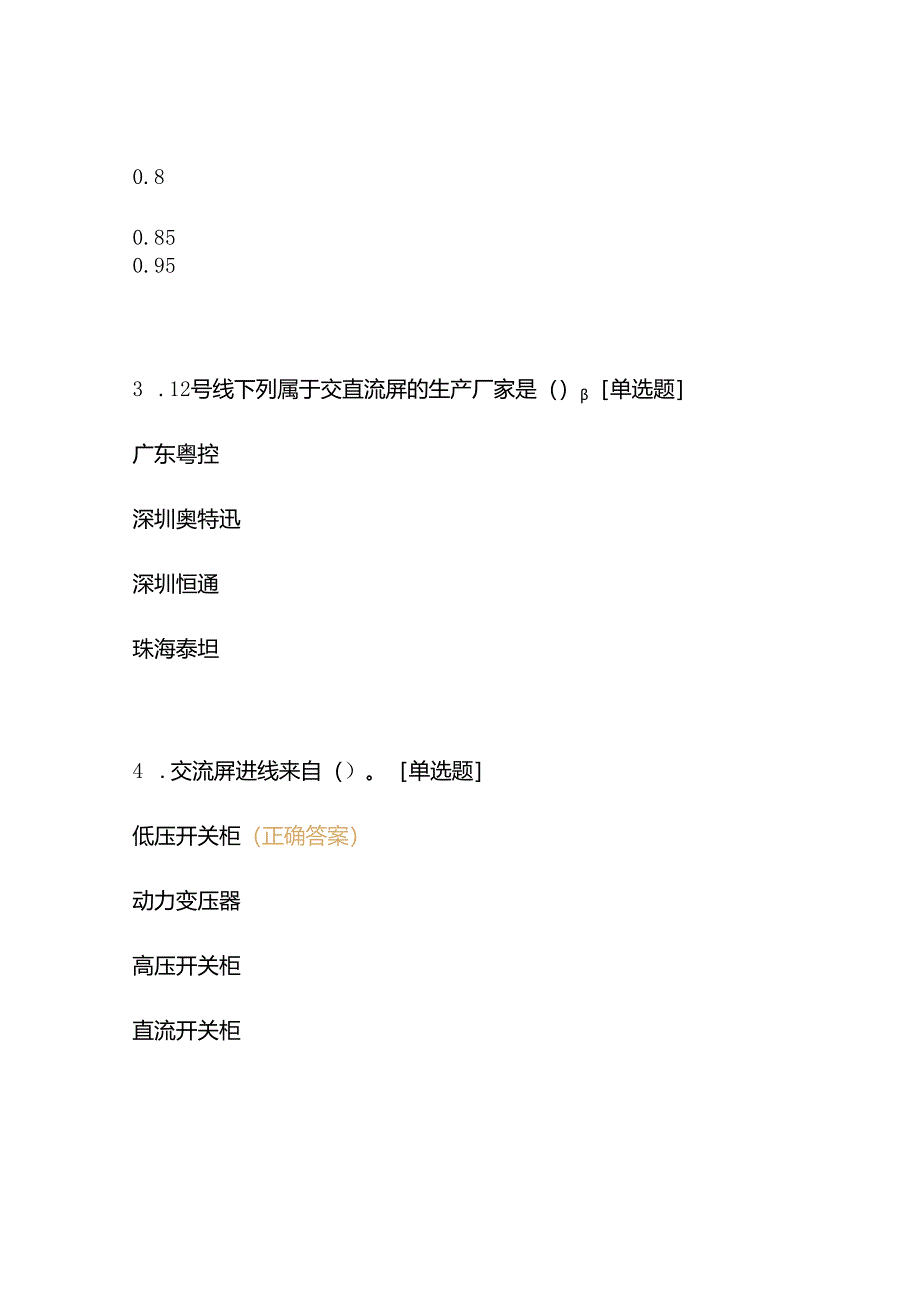 0.8

0.85
0.95

3 .12号线下列属于交直流屏的生产厂家是（）β [单选题]

广东粤控

深圳奥特迅

深圳恒通

珠海泰坦

4 .交流屏进线来自（）。 [单选题]

低压开关柜（正确答案）

动力变压器

高压开关柜

直流开关柜